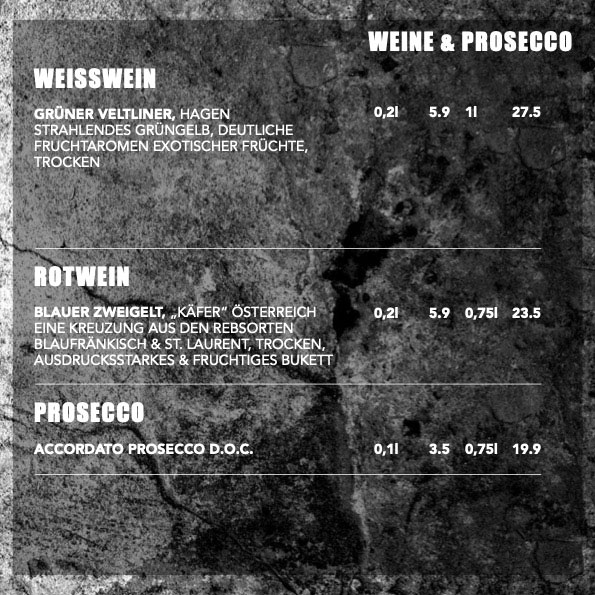 WEINE & PROSECCO

WEISSWEIN

GRÜNER VELTLINER, HAGEN STRAHLENDES GRÜNGELB, DEUTLICHE FRUCHTAROMEN EXOTISCHER FRÜCHTE, TROCKEN

0,2l 5.9 1l 27.5

ROTWEIN

BLAUER ZWEIGELT, „KÄFER" ÖSTERREICH EINE KREUZUNG AUS DEN REBSORTEN BLAUFRÄNKISCH & ST. LAURENT, TROCKEN, AUSDRUCKSSTARKES & FRUCHTIGES BUKETT

0,2l 5.9 0,75l 23.5

PROSECCO

ACCORDATO PROSECCO D.O.C.

0,1l 3.5 0,75l 19.9